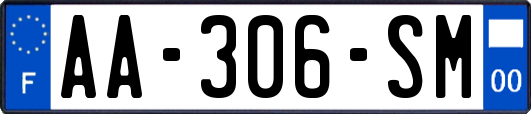 F
AA-306-SM
00